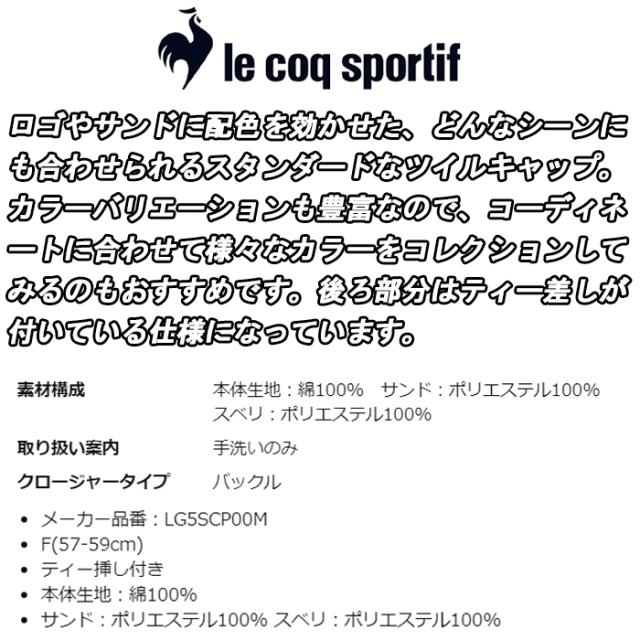 le coq sportif

ロゴやサンドに配色を効かせた、どんなシーンにも合わせられるスタンダードなツイルキャップ。カラーバリエーションも豊富なので、コーディネートに合わせて様々なカラーをコレクションしてみるのもおすすめです。後ろ部分はティー差しが付いている仕様になっています。

素材構成
本体生地：綿100%　サンド：ポリエステル100%
スベリ：ポリエステル100%

取り扱い案内
手洗いのみ

クロージャータイプ
バックル

• メーカー品番：LG5SCP00M
• F(57-59cm)
• ティー挿し付き
• 本体生地：綿100%
• サンド：ポリエステル100% スベリ：ポリエステル100%